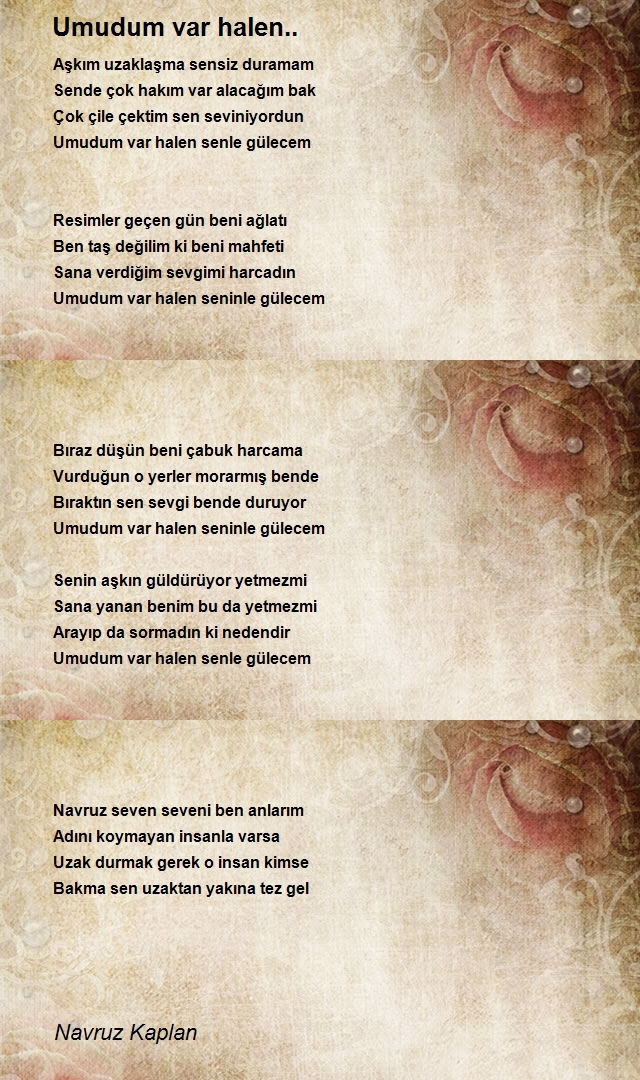 Umudum var halen..

Aşkım uzaklaşma sensiz duramam
Sende çok hakım var alacağım bak
Çok çile çektim sen seviniyordun
Umudum var halen senle gülecem

Resimler geçen gün beni ağlatı
Ben taş değilim ki beni mahfeti
Sana verdiğim sevgimi harcadın
Umudum var halen seninle gülecem

Bıraz düşün beni çabuk harcama
Vurduğun o yerler morarmış bende
Bıraktın sen sevgi bende duruyor
Umudum var halen seninle gülecem

Senin aşkın güldürüyor yetmezmi
Sana yanan benim bu da yetmezmi
Arayıp da sormadın ki nedendir
Umudum var halen senle gülecem

Navruz seven seveni ben anlarım
Adını koymayan insanla varsa
Uzak durmak gerek o insan kimse
Bakma sen uzaktan yakına tez gel

Navruz Kaplan